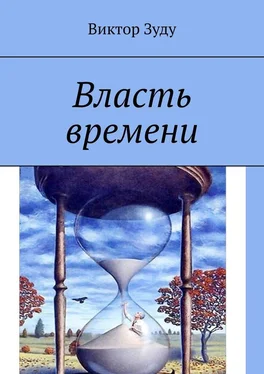 Виктор Зуду

Власть времени